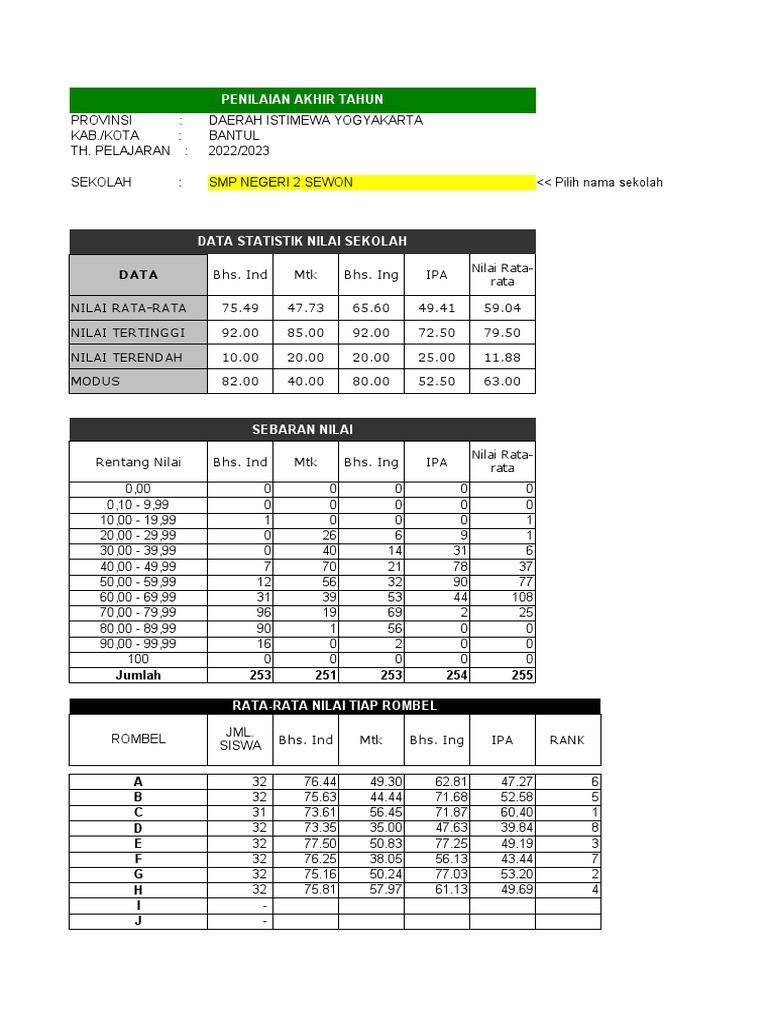 PENILAIAN AKHIR TAHUN

PROVINSI : DAERAH ISTIMEWA YOGYAKARTA
KAB./KOTA : BANTUL
TH. PELAJARAN : 2022/2023

SEKOLAH : SMP NEGERI 2 SEWON << Pilih nama sekolah

DATA STATISTIK NILAI SEKOLAH

| DATA | Bhs. Ind | Mtk | Bhs. Ing | IPA | Nilai Rata-rata |
|---|---|---|---|---|---|
| NILAI RATA-RATA | 75.49 | 47.73 | 65.60 | 49.41 | 59.04 |
| NILAI TERTINGGI | 92.00 | 85.00 | 92.00 | 72.50 | 79.50 |
| NILAI TERENDAH | 10.00 | 20.00 | 20.00 | 25.00 | 11.88 |
| MODUS | 82.00 | 40.00 | 80.00 | 52.50 | 63.00 |

SEBARAN NILAI

| Rentang Nilai | Bhs. Ind | Mtk | Bhs. Ing | IPA | Nilai Rata-rata |
|---|---|---|---|---|---|
| 0,00 | 0 | 0 | 0 | 0 | 0 |
| 0,10 - 9,99 | 0 | 0 | 0 | 0 | 0 |
| 10,00 - 19,99 | 1 | 0 | 0 | 0 | 1 |
| 20,00 - 29,99 | 0 | 26 | 6 | 9 | 1 |
| 30,00 - 39,99 | 0 | 40 | 14 | 31 | 6 |
| 40,00 - 49,99 | 7 | 70 | 21 | 78 | 37 |
| 50,00 - 59,99 | 12 | 56 | 32 | 90 | 77 |
| 60,00 - 69,99 | 31 | 39 | 53 | 44 | 108 |
| 70,00 - 79,99 | 96 | 19 | 69 | 2 | 25 |
| 80,00 - 89,99 | 90 | 1 | 56 | 0 | 0 |
| 90,00 - 99,99 | 16 | 0 | 2 | 0 | 0 |
| 100 | 0 | 0 | 0 | 0 | 0 |
| Jumlah | 253 | 251 | 253 | 254 | 255 |

RATA-RATA NILAI TIAP ROMBEL

| ROMBEL | JML. SISWA | Bhs. Ind | Mtk | Bhs. Ing | IPA | RANK |
|---|---|---|---|---|---|---|
| A | 32 | 76.44 | 49.30 | 62.81 | 47.27 | 6 |
| B | 32 | 75.63 | 44.44 | 71.68 | 52.58 | 5 |
| C | 31 | 73.61 | 56.45 | 71.87 | 60.40 | 1 |
| D | 32 | 73.35 | 35.00 | 47.63 | 39.84 | 8 |
| E | 32 | 77.50 | 50.83 | 77.25 | 49.19 | 3 |
| F | 32 | 76.25 | 38.05 | 56.13 | 43.44 | 7 |
| G | 32 | 75.16 | 50.24 | 77.03 | 53.20 | 2 |
| H | 32 | 75.81 | 57.97 | 61.13 | 49.69 | 4 |
| I | - | | | | | |
| J | - | | | | | |